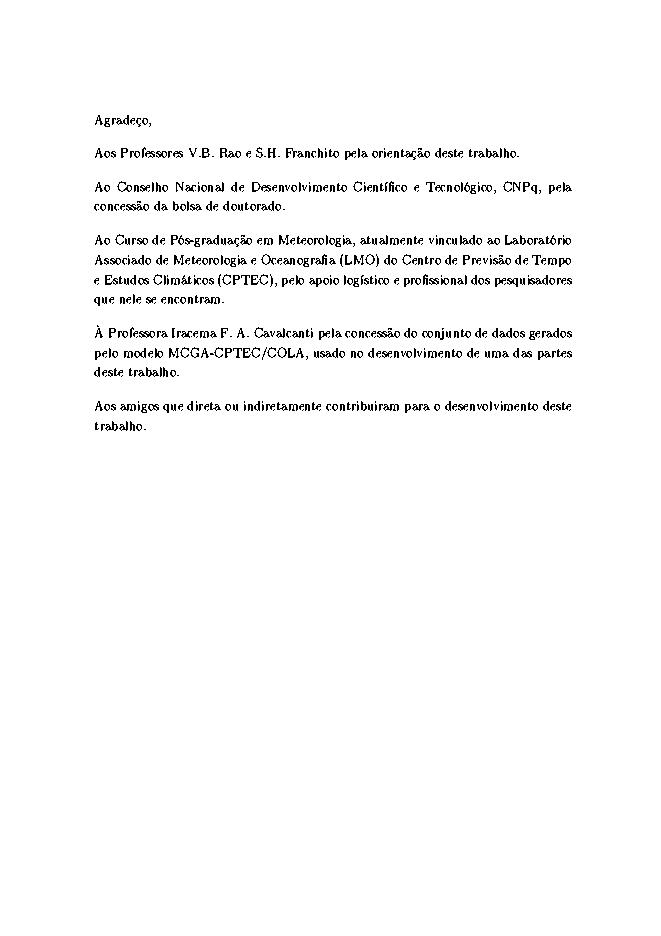 Agradeço,

Aos Professores V.B. Rao e S.H. Franchito pela orientação deste trabalho.

Ao Conselho Nacional de Desenvolvimento Científico e Tecnológico, CNPq, pela concessão da bolsa de doutorado.

Ao Curso de Pós-graduação em Meteorologia, atualmente vinculado ao Laboratório Associado de Meteorologia e Oceanografia (LMO) do Centro de Previsão de Tempo e Estudos Climáticos (CPTEC), pelo apoio logístico e profissional dos pesquisadores que nele se encontram.

À Professora Iracema F. A. Cavalcanti pela concessão do conjunto de dados gerados pelo modelo MCGA-CPTEC/COLA, usado no desenvolvimento de uma das partes deste trabalho.

Aos amigos que direta ou indiretamente contribuiram para o desenvolvimento deste trabalho.